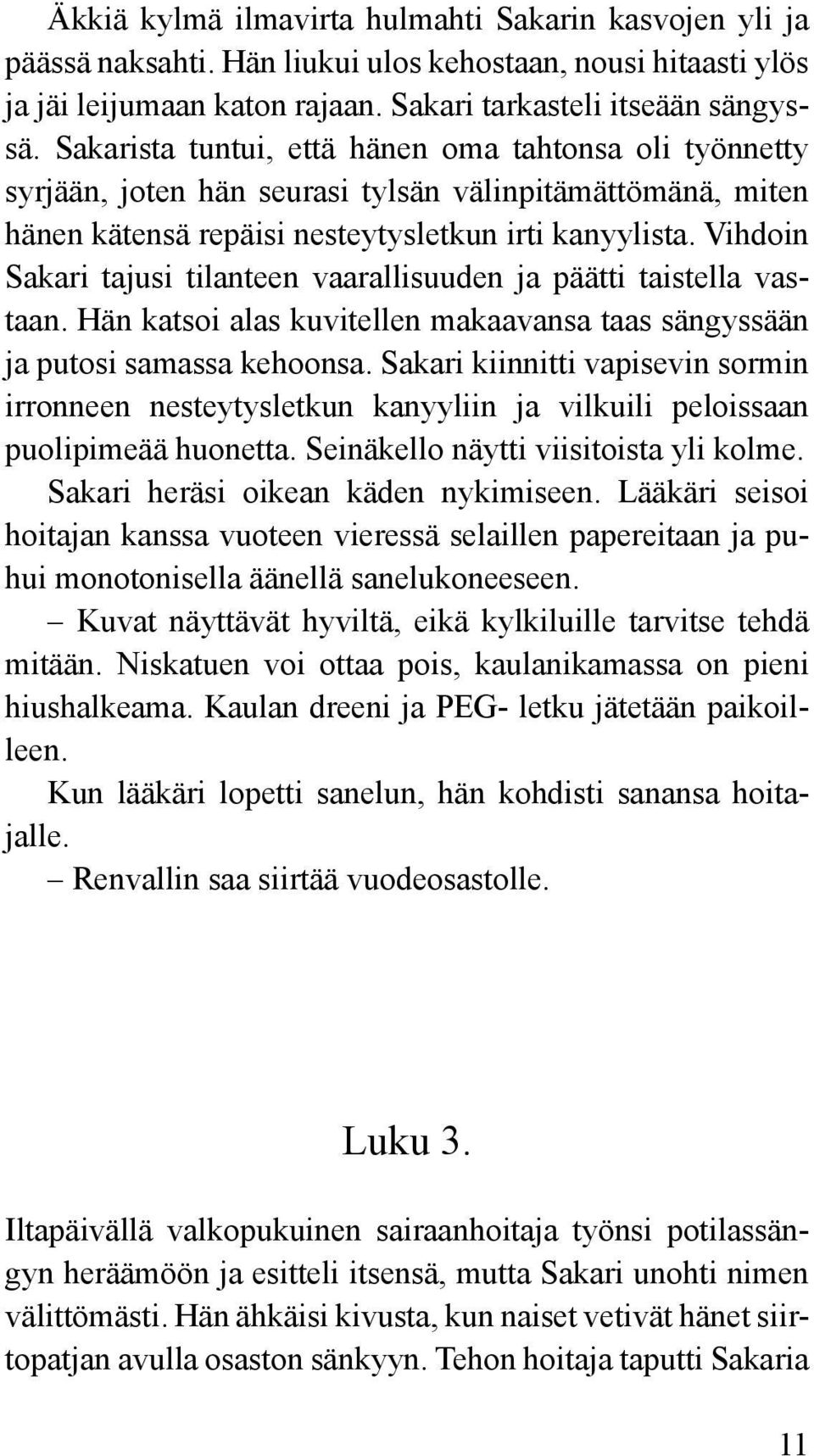 Äkkiä kylmä ilmavirta hulmahti Sakarin kasvojen yli ja päässä naksahti. Hän liukui ulos kehostaan, nousi hitaasti ylös ja jäi leijumaan katon rajaan. Sakari tarkasteli itseään sängyssä. Sakarista tuntui, että hänen oma tahtonsa oli työnnetty syrjään, joten hän seurasi tylsän välinpitämättömänä, miten hänen kätensä repäisi nesteytysletkun irti kanyylista. Vihdoin Sakari tajusi tilanteen vaarallisuuden ja päätti taistella vastaan. Hän katsoi alas kuvitellen makaavansa taas sängyssään ja putosi samassa kehoonsa. Sakari kiinnitti vapisevin sormin irronneen nesteytysletkun kanyyliin ja vilkuili peloissaan puolipimeää huonetta. Seinäkello näytti viisitoista yli kolme.

Sakari heräsi oikean käden nykimiseen. Lääkäri seisoi hoitajan kanssa vuoteen vieressä selaillen papereitaan ja puhui monotonisella äänellä sanelukoneeseen.

– Kuvat näyttävät hyviltä, eikä kylkiluille tarvitse tehdä mitään. Niskatuen voi ottaa pois, kaulanikamassa on pieni hiushalkeama. Kaulan dreeni ja PEG- letku jätetään paikoilleen.

Kun lääkäri lopetti sanelun, hän kohdisti sanansa hoitajalle.

– Renvallin saa siirtää vuodeosastolle.

Luku 3.

Iltapäivällä valkopukuinen sairaanhoitaja työnsi potilassängyn heräämöön ja esitteli itsensä, mutta Sakari unohti nimen välittömästi. Hän ähkäisi kivusta, kun naiset vetivät hänet siirtopatjan avulla osaston sänkyyn. Tehon hoitaja taputti Sakaria

11